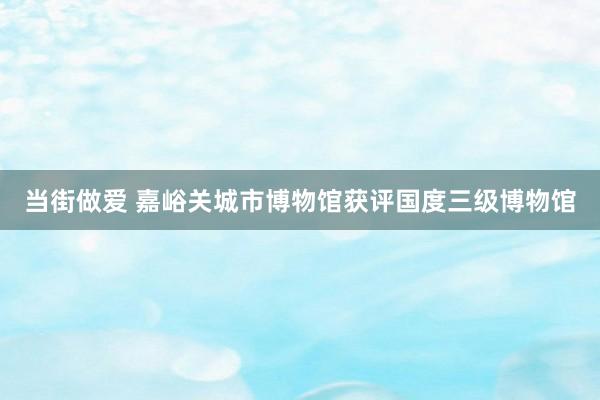 当街做爱 嘉峪关城市博物馆获评国度三级博物馆